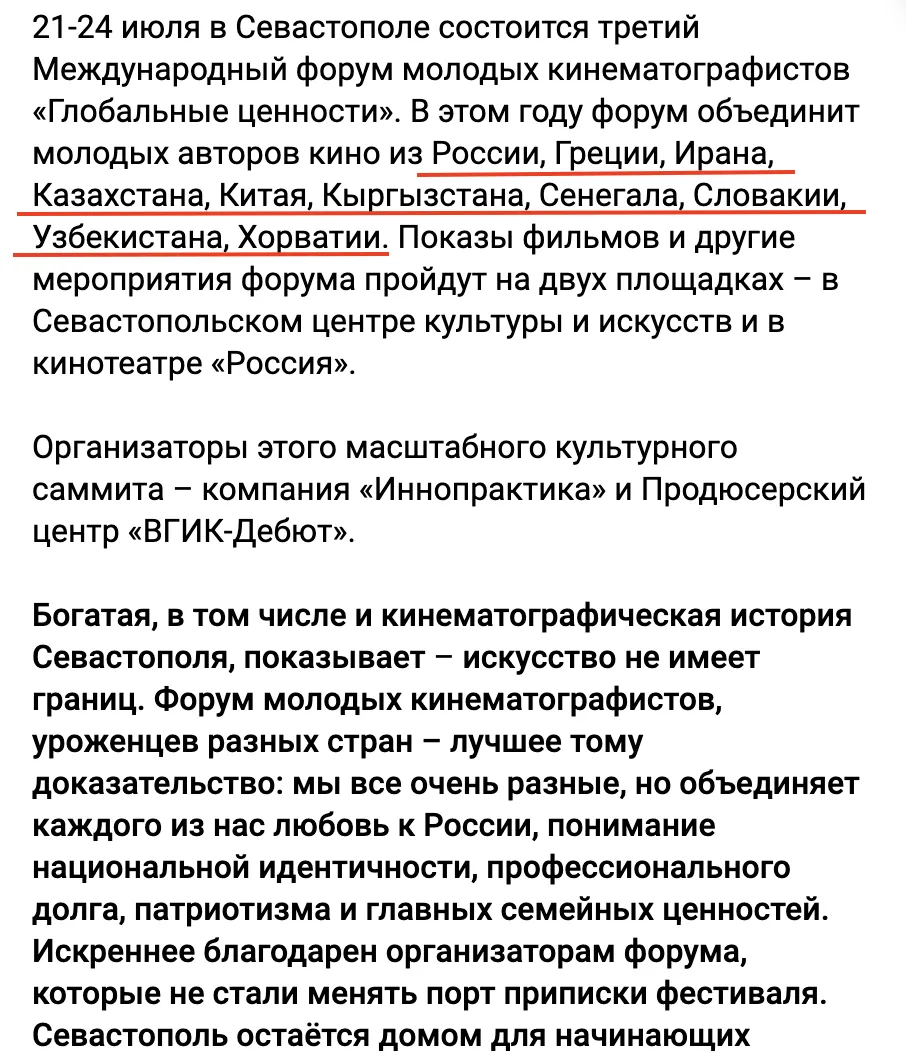 21-24 июля в Севастополе состоится третий Международный форум молодых кинематографистов «Глобальные ценности». В этом году форум объединит молодых авторов кино из России, Греции, Ирана, Казахстана, Китая, Кыргызстана, Сенегала, Словакии, Узбекистана, Хорватии. Показы фильмов и другие мероприятия форума пройдут на двух площадках – в Севастопольском центре культуры и искусств и в кинотеатре «Россия».

Организаторы этого масштабного культурного саммита – компания «Иннопрактика» и Продюсерский центр «ВГИК-Дебют».

Богатая, в том числе и кинематографическая история Севастополя, показывает – искусство не имеет границ. Форум молодых кинематографистов, уроженцев разных стран – лучшее тому доказательство: мы все очень разные, но объединяет каждого из нас любовь к России, понимание национальной идентичности, профессионального долга, патриотизма и главных семейных ценностей. Искреннее благодарен организаторам форума, которые не стали менять порт приписки фестиваля. Севастополь остаётся домом для начинающих